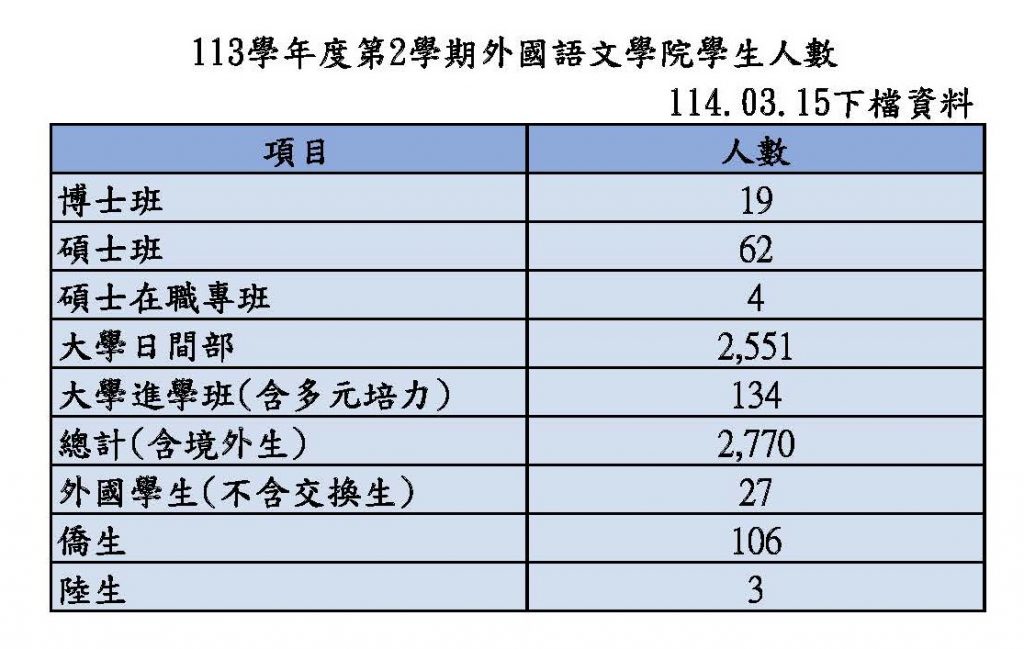 113學年度第2學期外國語文學院學生人數

114.03.15下檔資料

| 項目 | 人數 |
|---|---|
| 博士班 | 19 |
| 碩士班 | 62 |
| 碩士在職專班 | 4 |
| 大學日間部 | 2,551 |
| 大學進學班(含多元培力) | 134 |
| 總計(含境外生) | 2,770 |
| 外國學生(不含交換生) | 27 |
| 僑生 | 106 |
| 陸生 | 3 |